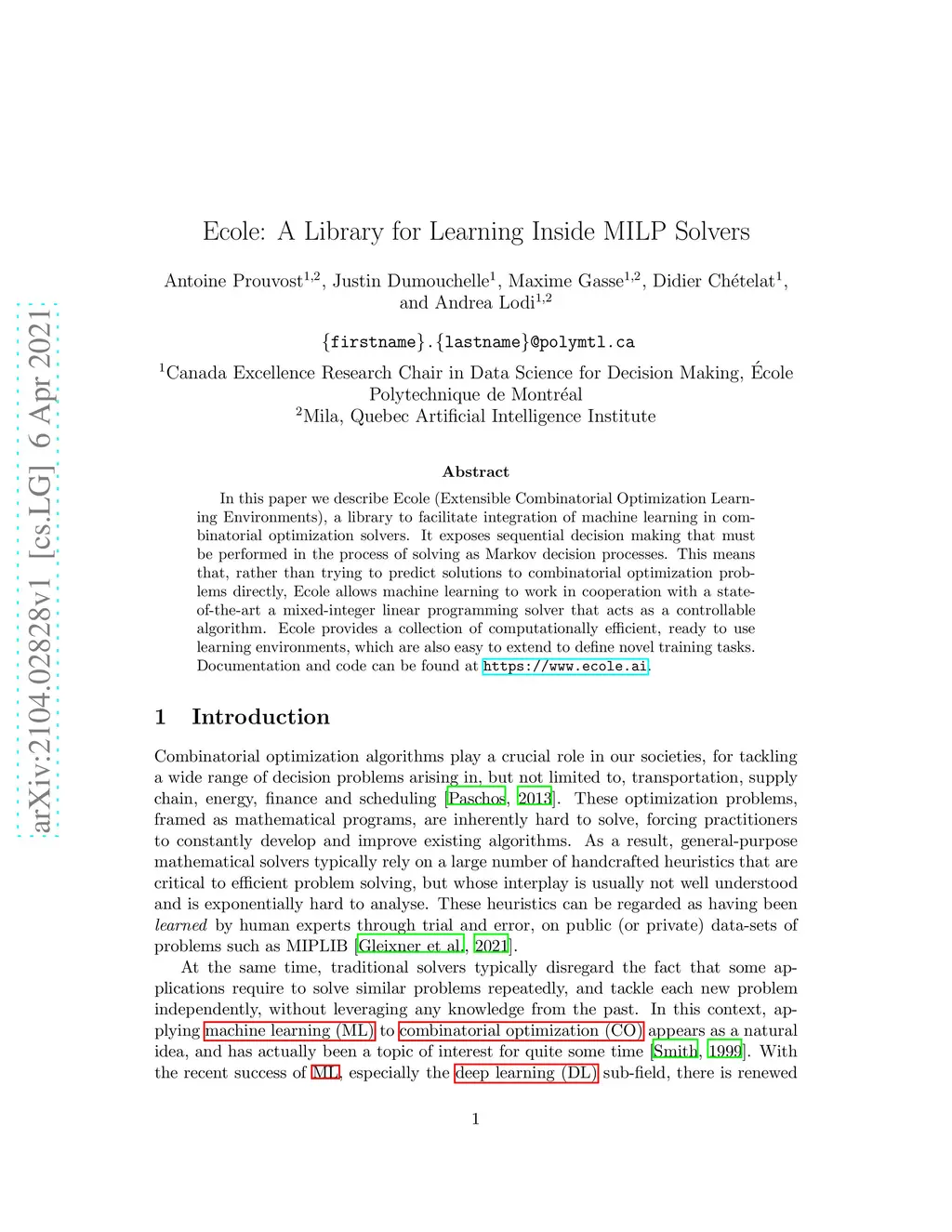 arXiv:2104.02828v1 [cs.LG] 6 Apr 2021

Ecole: A Library for Learning Inside MILP Solvers

Antoine Prouvost$^{1,2}$, Justin Dumouchelle$^{1}$, Maxime Gasse$^{1,2}$, Didier Chételat$^{1}$, and Andrea Lodi$^{1,2}$

{firstname}.{lastname}@polymtl.ca

$^{1}$Canada Excellence Research Chair in Data Science for Decision Making, École Polytechnique de Montréal
$^{2}$Mila, Quebec Artificial Intelligence Institute

Abstract

In this paper we describe Ecole (Extensible Combinatorial Optimization Learning Environments), a library to facilitate integration of machine learning in combinatorial optimization solvers. It exposes sequential decision making that must be performed in the process of solving as Markov decision processes. This means that, rather than trying to predict solutions to combinatorial optimization problems directly, Ecole allows machine learning to work in cooperation with a state-of-the-art a mixed-integer linear programming solver that acts as a controllable algorithm. Ecole provides a collection of computationally efficient, ready to use learning environments, which are also easy to extend to define novel training tasks. Documentation and code can be found at https://www.ecole.ai.

1 Introduction

Combinatorial optimization algorithms play a crucial role in our societies, for tackling a wide range of decision problems arising in, but not limited to, transportation, supply chain, energy, finance and scheduling [Paschos, 2013]. These optimization problems, framed as mathematical programs, are inherently hard to solve, forcing practitioners to constantly develop and improve existing algorithms. As a result, general-purpose mathematical solvers typically rely on a large number of handcrafted heuristics that are critical to efficient problem solving, but whose interplay is usually not well understood and is exponentially hard to analyse. These heuristics can be regarded as having been learned by human experts through trial and error, on public (or private) data-sets of problems such as MIPLIB [Gleixner et al., 2021].

At the same time, traditional solvers typically disregard the fact that some applications require to solve similar problems repeatedly, and tackle each new problem independently, without leveraging any knowledge from the past. In this context, applying machine learning (ML) to combinatorial optimization (CO) appears as a natural idea, and has actually been a topic of interest for quite some time [Smith, 1999]. With the recent success of ML, especially the deep learning (DL) sub-field, there is renewed

1